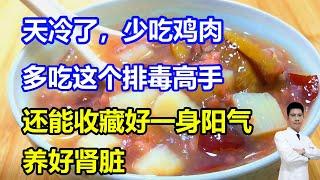 天冷了，少吃鸡肉
多吃这个排毒高手
还能收藏好一身阳气
养好肾脏